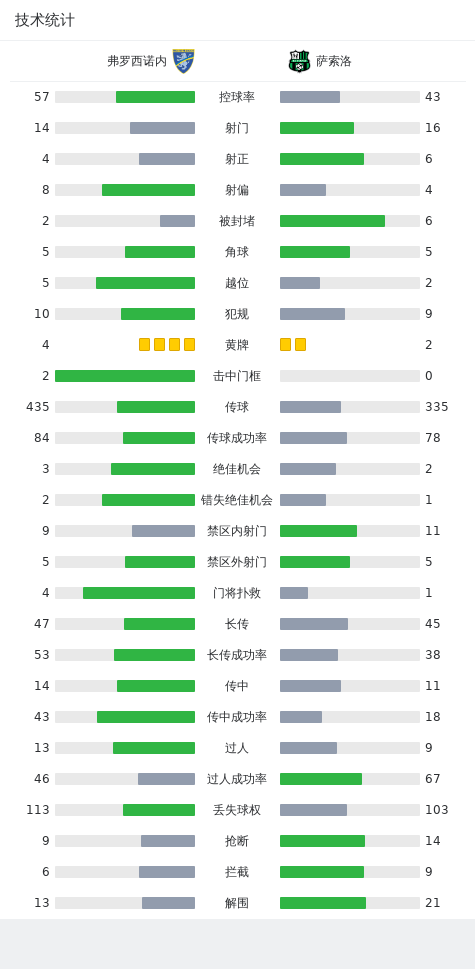 技术统计

| 弗罗西诺内 | | 萨索洛 |
|---|---|---|
| 57 | 控球率 | 43 |
| 14 | 射门 | 16 |
| 4 | 射正 | 6 |
| 8 | 射偏 | 4 |
| 2 | 被封堵 | 6 |
| 5 | 角球 | 5 |
| 5 | 越位 | 2 |
| 10 | 犯规 | 9 |
| 4 | 黄牌 | 2 |
| 2 | 击中门框 | 0 |
| 435 | 传球 | 335 |
| 84 | 传球成功率 | 78 |
| 3 | 绝佳机会 | 2 |
| 2 | 错失绝佳机会 | 1 |
| 9 | 禁区内射门 | 11 |
| 5 | 禁区外射门 | 5 |
| 4 | 门将扑救 | 1 |
| 47 | 长传 | 45 |
| 53 | 长传成功率 | 38 |
| 14 | 传中 | 11 |
| 43 | 传中成功率 | 18 |
| 13 | 过人 | 9 |
| 46 | 过人成功率 | 67 |
| 113 | 丢失球权 | 103 |
| 9 | 抢断 | 14 |
| 6 | 拦截 | 9 |
| 13 | 解围 | 21 |